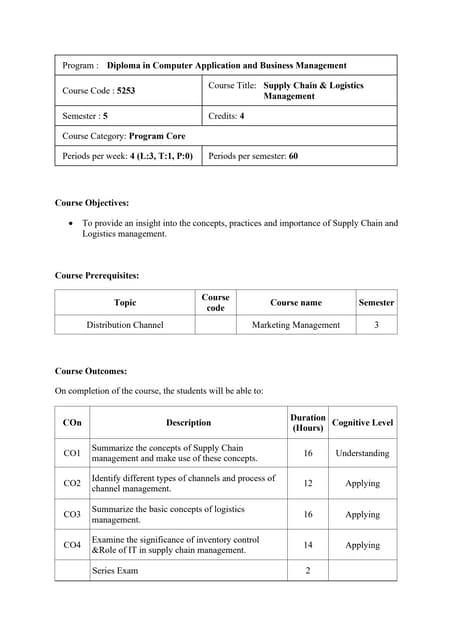 | Program : Diploma in Computer Application and Business Management | |
|---|---|
| Course Code : 5253 | Course Title: Supply Chain & Logistics Management |
| Semester : 5 | Credits: 4 |
| Course Category: Program Core | |
| Periods per week: 4 (L:3, T:1, P:0) | Periods per semester: 60 |

Course Objectives:

• To provide an insight into the concepts, practices and importance of Supply Chain and Logistics management.

Course Prerequisites:

| Topic | Course code | Course name | Semester |
|---|---|---|---|
| Distribution Channel | | Marketing Management | 3 |

Course Outcomes:

On completion of the course, the students will be able to:

| COn | Description | Duration (Hours) | Cognitive Level |
|---|---|---|---|
| CO1 | Summarize the concepts of Supply Chain management and make use of these concepts. | 16 | Understanding |
| CO2 | Identify different types of channels and process of channel management. | 12 | Applying |
| CO3 | Summarize the basic concepts of logistics management. | 16 | Applying |
| CO4 | Examine the significance of inventory control &Role of IT in supply chain management. | 14 | Applying |
| | Series Exam | 2 | |